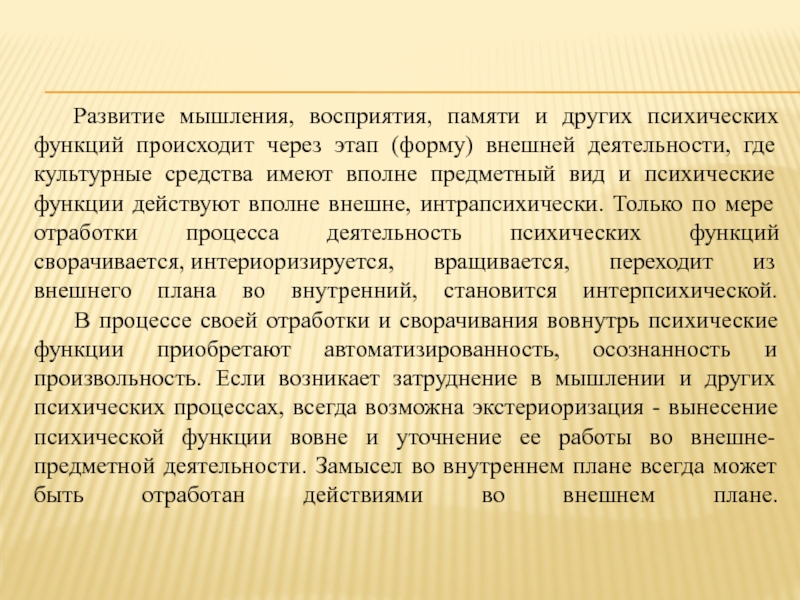 Развитие мышления, восприятия, памяти и других психических функций происходит через этап (форму) внешней деятельности, где культурные средства имеют вполне предметный вид и психические функции действуют вполне внешне, интрапсихически. Только по мере отработки процесса деятельность психических функций сворачивается, интериоризируется, вращивается, переходит из внешнего плана во внутренний, становится интерпсихической.

В процессе своей отработки и сворачивания вовнутрь психические функции приобретают автоматизированность, осознанность и произвольность. Если возникает затруднение в мышлении и других психических процессах, всегда возможна экстериоризация - вынесение психической функции вовне и уточнение ее работы во внешне-предметной деятельности. Замысел во внутреннем плане всегда может быть отработан действиями во внешнем плане.